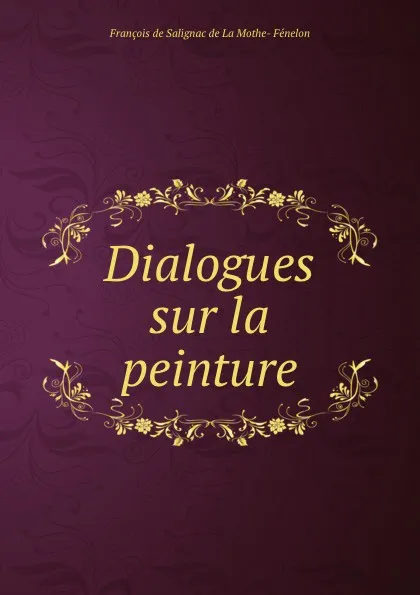 François de Salignac de La Mothe- Fénelon

Dialogues sur la peinture